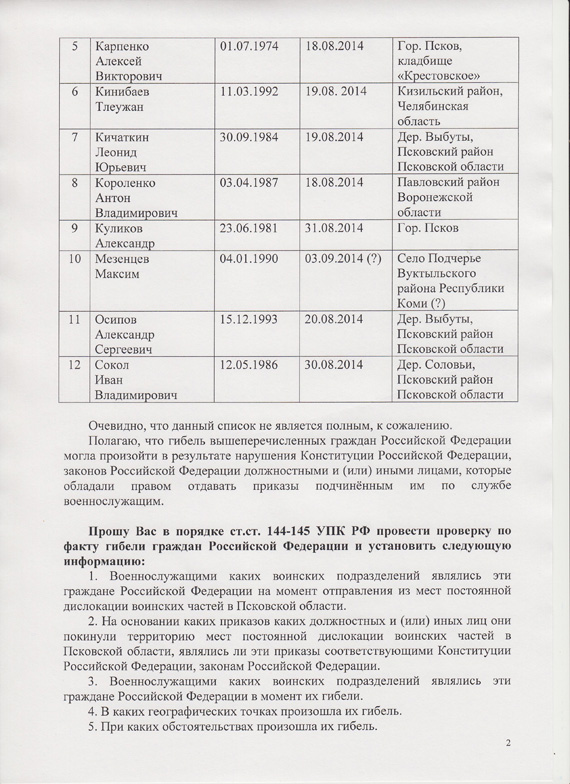 | 5 | Карпенко Алексей Викторович | 01.07.1974 | 18.08.2014 | Гор. Псков, кладбище «Крестовское» |
|---|---|---|---|---|
| 6 | Кинибаев Тлеужан | 11.03.1992 | 19.08. 2014 | Кизильский район, Челябинская область |
| 7 | Кичаткин Леонид Юрьевич | 30.09.1984 | 19.08.2014 | Дер. Выбуты, Псковский район Псковской области |
| 8 | Короленко Антон Владимирович | 03.04.1987 | 18.08.2014 | Павловский район Воронежской области |
| 9 | Куликов Александр | 23.06.1981 | 31.08.2014 | Гор. Псков |
| 10 | Мезенцев Максим | 04.01.1990 | 03.09.2014 (?) | Село Подчерье Вуктыльского района Республики Коми (?) |
| 11 | Осипов Александр Сергеевич | 15.12.1993 | 20.08.2014 | Дер. Выбуты, Псковский район Псковской области |
| 12 | Сокол Иван Владимирович | 12.05.1986 | 30.08.2014 | Дер. Соловьи, Псковский район Псковской области |

Очевидно, что данный список не является полным, к сожалению.

Полагаю, что гибель вышеперечисленных граждан Российской Федерации могла произойти в результате нарушения Конституции Российской Федерации, законов Российской Федерации должностными и (или) иными лицами, которые обладали правом отдавать приказы подчинённым им по службе военнослужащим.

Прошу Вас в порядке ст.ст. 144-145 УПК РФ провести проверку по факту гибели граждан Российской Федерации и установить следующую информацию:

1. Военнослужащими каких воинских подразделений являлись эти граждане Российской Федерации на момент отправления из мест постоянной дислокации воинских частей в Псковской области.

2. На основании каких приказов каких должностных и (или) иных лиц они покинули территорию мест постоянной дислокации воинских частей в Псковской области, являлись ли эти приказы соответствующими Конституции Российской Федерации, законам Российской Федерации.

3. Военнослужащими каких воинских подразделений являлись эти граждане Российской Федерации в момент их гибели.

4. В каких географических точках произошла их гибель.

5. При каких обстоятельствах произошла их гибель.

2